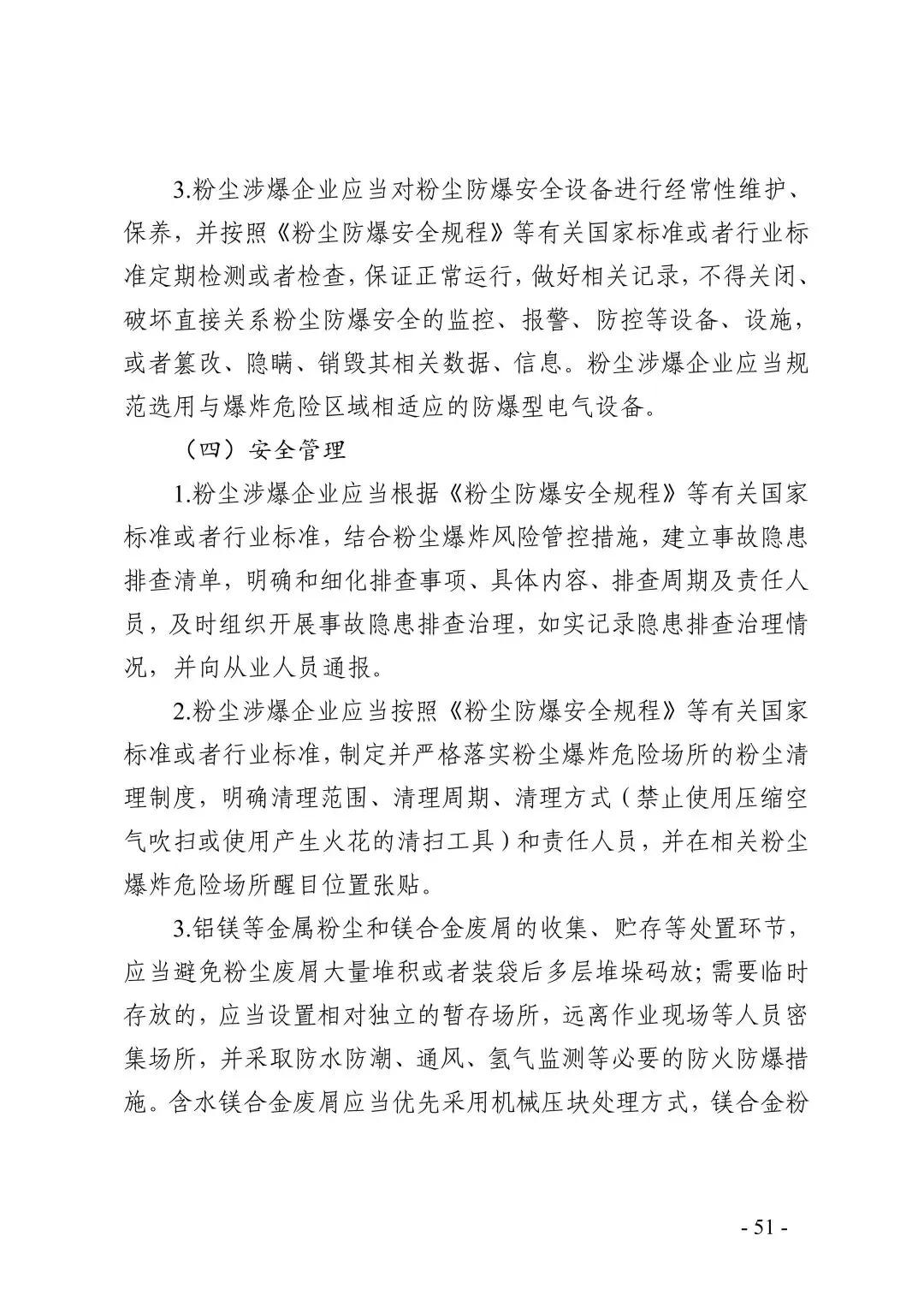 3.粉尘涉爆企业应当对粉尘防爆安全设备进行经常性维护、保养，并按照《粉尘防爆安全规程》等有关国家标准或者行业标准定期检测或者检查，保证正常运行，做好相关记录，不得关闭、破坏直接关系粉尘防爆安全的监控、报警、防控等设备、设施，或者篡改、隐瞒、销毁其相关数据、信息。粉尘涉爆企业应当规范选用与爆炸危险区域相适应的防爆型电气设备。

（四）安全管理

1.粉尘涉爆企业应当根据《粉尘防爆安全规程》等有关国家标准或者行业标准，结合粉尘爆炸风险管控措施，建立事故隐患排查清单，明确和细化排查事项、具体内容、排查周期及责任人员，及时组织开展事故隐患排查治理，如实记录隐患排查治理情况，并向从业人员通报。

2.粉尘涉爆企业应当按照《粉尘防爆安全规程》等有关国家标准或者行业标准，制定并严格落实粉尘爆炸危险场所的粉尘清理制度，明确清理范围、清理周期、清理方式（禁止使用压缩空气吹扫或使用产生火花的清扫工具）和责任人员，并在相关粉尘爆炸危险场所醒目位置张贴。

3.铝镁等金属粉尘和镁合金废屑的收集、贮存等处置环节，应当避免粉尘废屑大量堆积或者装袋后多层堆垛码放；需要临时存放的，应当设置相对独立的暂存场所，远离作业现场等人员密集场所，并采取防水防潮、通风、氢气监测等必要的防火防爆措施。含水镁合金废屑应当优先采用机械压块处理方式，镁合金粉

- 51 -